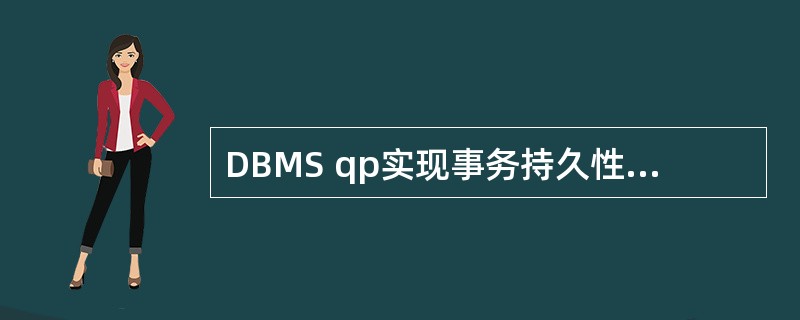 DBMS qp实现事务持久性...